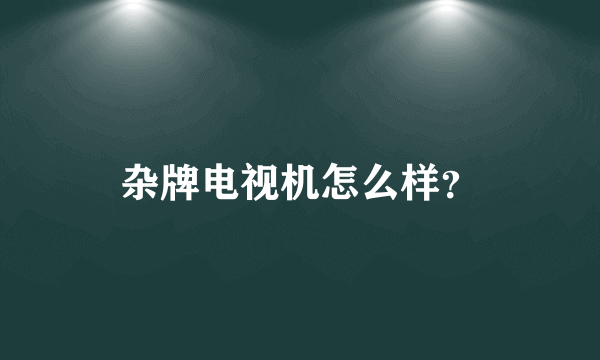 杂牌电视机怎么样?